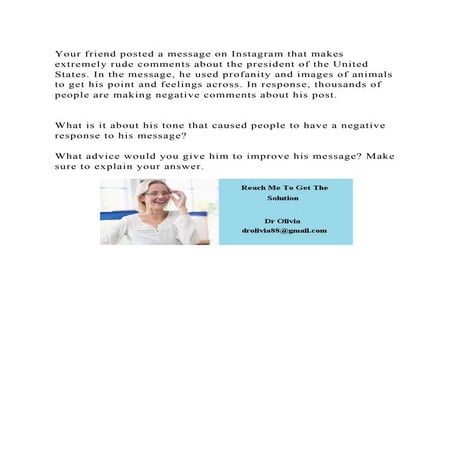 Your friend posted a message on Instagram that makes extremely rude comments about the president of the United States. In the message, he used profanity and images of animals to get his point and feelings across. In response, thousands of people are making negative comments about his post.

What is it about his tone that caused people to have a negative response to his message?

What advice would you give him to improve his message? Make sure to explain your answer.

Reach Me To Get The Solution

Dr Olivia
drolivia88@gmail.com